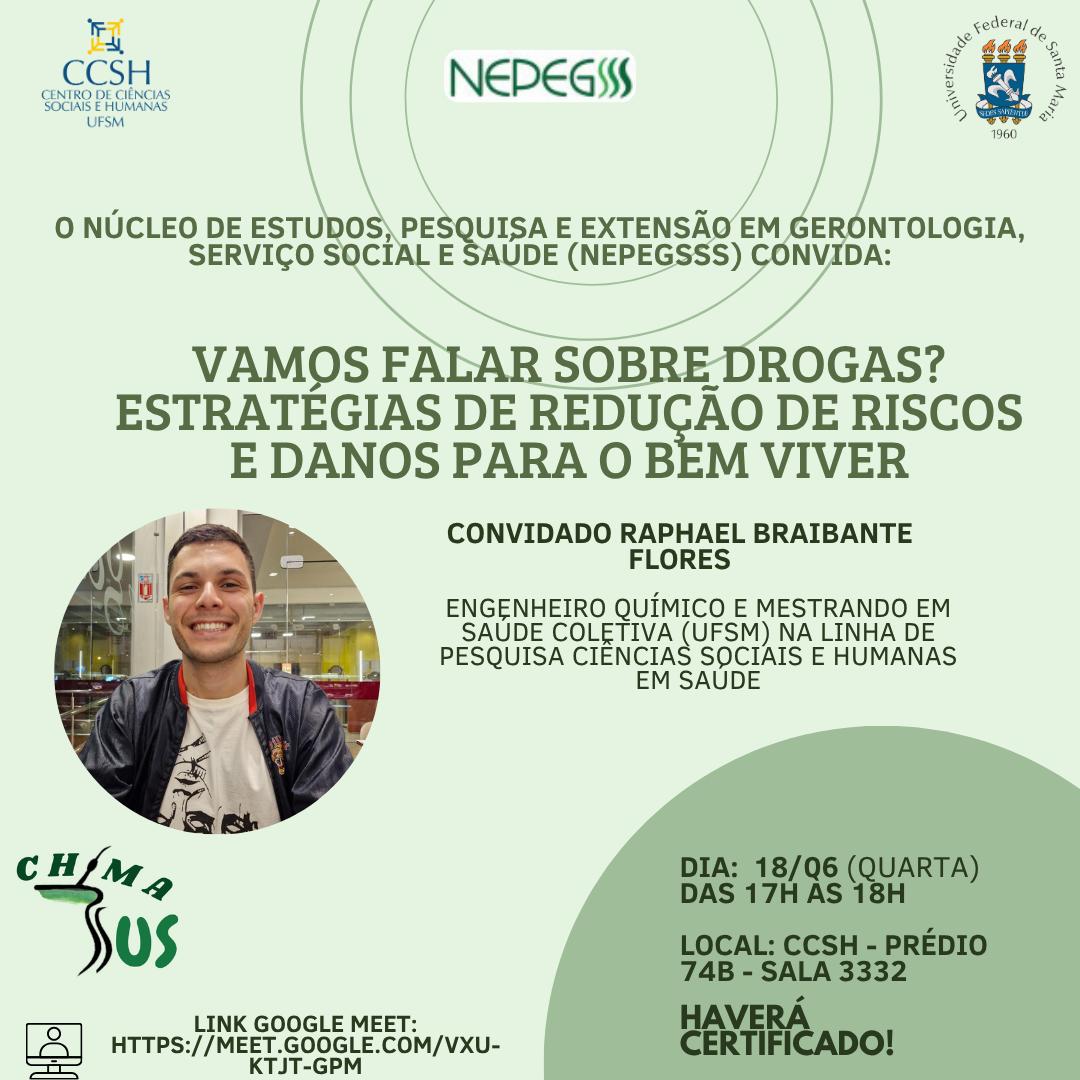 CCSH
CENTRO DE CIÊNCIAS SOCIAIS E HUMANAS
UFSM

NEPEGSSS

Universidade Federal de Santa Maria
SEDES SAPIENTIAE
1960

O NÚCLEO DE ESTUDOS, PESQUISA E EXTENSÃO EM GERONTOLOGIA, SERVIÇO SOCIAL E SAÚDE (NEPEGSSS) CONVIDA:

VAMOS FALAR SOBRE DROGAS? ESTRATÉGIAS DE REDUÇÃO DE RISCOS E DANOS PARA O BEM VIVER

CONVIDADO RAPHAEL BRAIBANTE FLORES

ENGENHEIRO QUÍMICO E MESTRANDO EM SAÚDE COLETIVA (UFSM) NA LINHA DE PESQUISA CIÊNCIAS SOCIAIS E HUMANAS EM SAÚDE

CHIMA SUS

DIA: 18/06 (QUARTA)
DAS 17H ÀS 18H

LOCAL: CCSH - PRÉDIO 74B - SALA 3332

HAVERÁ CERTIFICADO!

LINK GOOGLE MEET:
HTTPS://MEET.GOOGLE.COM/VXU-KTJT-GPM